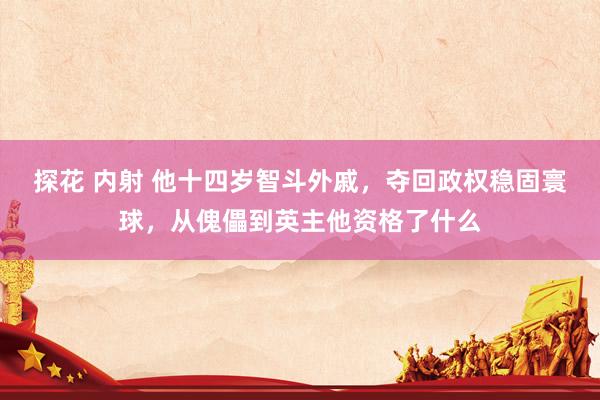 探花 内射 他十四岁智斗外戚，夺回政权稳固寰球，从傀儡到英主他资格了什么